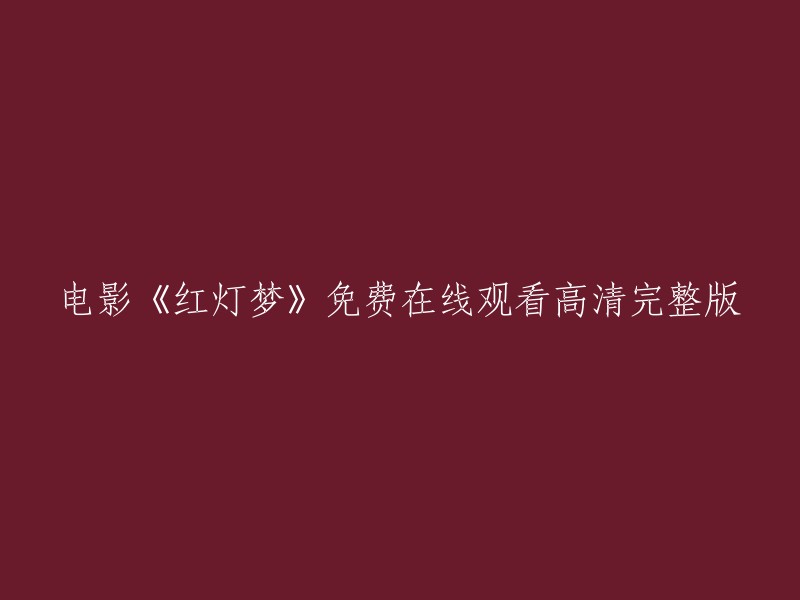 电影《红灯梦》免费在线观看高清完整版